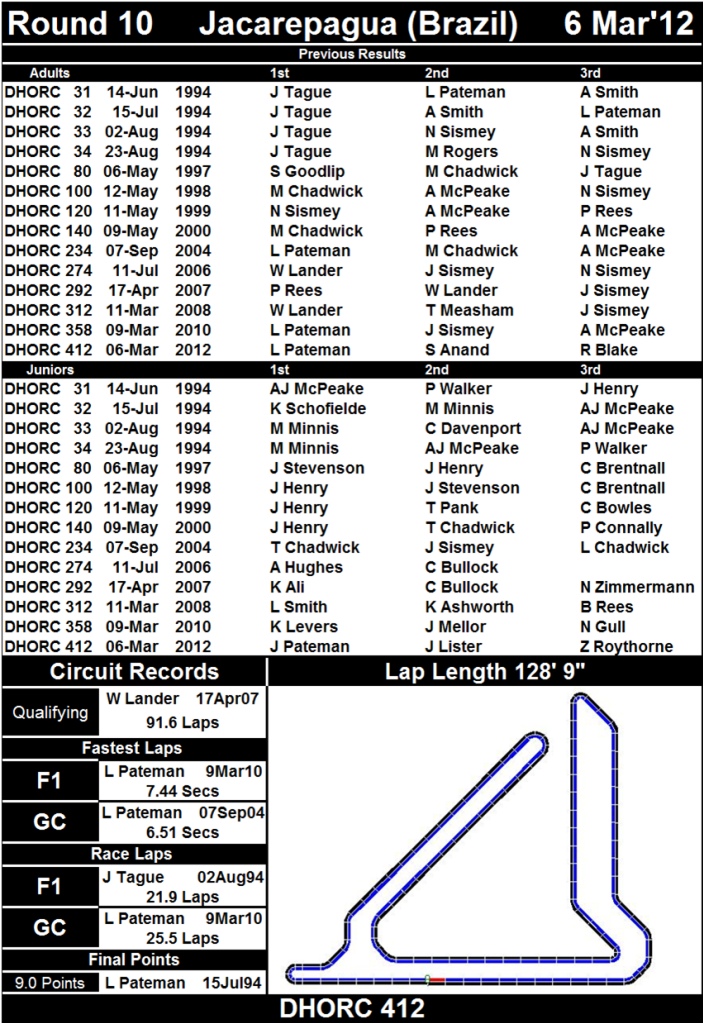 Round 10 Jacarepagua (Brazil) 6 Mar'12

Previous Results

| Adults | | | 1st | 2nd | 3rd |
|---|---|---|---|---|---|
| DHORC 31 | 14-Jun | 1994 | J Tague | L Pateman | A Smith |
| DHORC 32 | 15-Jul | 1994 | J Tague | A Smith | L Pateman |
| DHORC 33 | 02-Aug | 1994 | J Tague | N Sismey | A Smith |
| DHORC 34 | 23-Aug | 1994 | J Tague | M Rogers | N Sismey |
| DHORC 80 | 06-May | 1997 | S Goodlip | M Chadwick | J Tague |
| DHORC 100 | 12-May | 1998 | M Chadwick | A McPeake | N Sismey |
| DHORC 120 | 11-May | 1999 | N Sismey | A McPeake | P Rees |
| DHORC 140 | 09-May | 2000 | M Chadwick | P Rees | A McPeake |
| DHORC 234 | 07-Sep | 2004 | L Pateman | M Chadwick | A McPeake |
| DHORC 274 | 11-Jul | 2006 | W Lander | J Sismey | N Sismey |
| DHORC 292 | 17-Apr | 2007 | P Rees | W Lander | J Sismey |
| DHORC 312 | 11-Mar | 2008 | W Lander | T Measham | J Sismey |
| DHORC 358 | 09-Mar | 2010 | L Pateman | J Sismey | A McPeake |
| DHORC 412 | 06-Mar | 2012 | L Pateman | S Anand | R Blake |

| Juniors | | | 1st | 2nd | 3rd |
|---|---|---|---|---|---|
| DHORC 31 | 14-Jun | 1994 | AJ McPeake | P Walker | J Henry |
| DHORC 32 | 15-Jul | 1994 | K Schofielde | M Minnis | AJ McPeake |
| DHORC 33 | 02-Aug | 1994 | M Minnis | C Davenport | AJ McPeake |
| DHORC 34 | 23-Aug | 1994 | M Minnis | AJ McPeake | P Walker |
| DHORC 80 | 06-May | 1997 | J Stevenson | J Henry | C Brentnall |
| DHORC 100 | 12-May | 1998 | J Henry | J Stevenson | C Brentnall |
| DHORC 120 | 11-May | 1999 | J Henry | T Pank | C Bowles |
| DHORC 140 | 09-May | 2000 | J Henry | T Chadwick | P Connally |
| DHORC 234 | 07-Sep | 2004 | T Chadwick | J Sismey | L Chadwick |
| DHORC 274 | 11-Jul | 2006 | A Hughes | C Bullock | |
| DHORC 292 | 17-Apr | 2007 | K Ali | C Bullock | N Zimmermann |
| DHORC 312 | 11-Mar | 2008 | L Smith | K Ashworth | B Rees |
| DHORC 358 | 09-Mar | 2010 | K Levers | J Mellor | N Gull |
| DHORC 412 | 06-Mar | 2012 | J Pateman | J Lister | Z Roythorne |

Circuit Records

Qualifying W Lander 17Apr07 91.6 Laps

Fastest Laps

F1 L Pateman 9Mar10 7.44 Secs

GC L Pateman 07Sep04 6.51 Secs

Race Laps

F1 J Tague 02Aug94 21.9 Laps

GC L Pateman 9Mar10 25.5 Laps

Final Points

9.0 Points L Pateman 15Jul94

Lap Length 128' 9"

DHORC 412